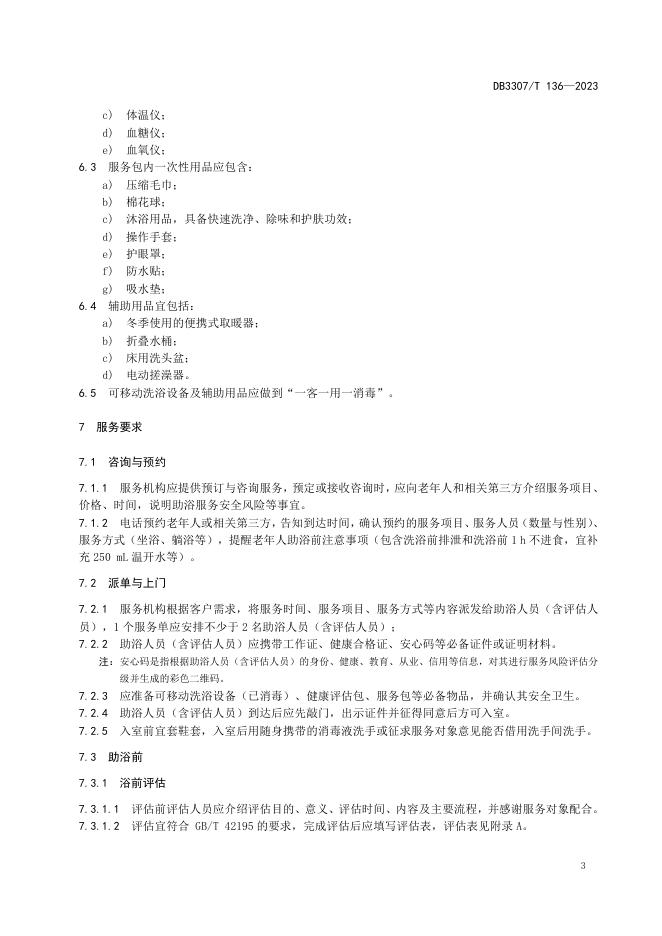 DB3307/T 136—2023

c) 体温仪；
d) 血糖仪；
e) 血氧仪；
6.3 服务包内一次性用品应包含：
a) 压缩毛巾；
b) 棉花球；
c) 沐浴用品，具备快速洗净、除味和护肤功效；
d) 操作手套；
e) 护眼罩；
f) 防水贴；
g) 吸水垫；
6.4 辅助用品宜包括：
a) 冬季使用的便携式取暖器；
b) 折叠水桶；
c) 床用洗头盆；
d) 电动搓澡器。
6.5 可移动洗浴设备及辅助用品应做到“一客一用一消毒”。

7 服务要求

7.1 咨询与预约

7.1.1 服务机构应提供预订与咨询服务，预定或接收咨询时，应向老年人和相关第三方介绍服务项目、价格、时间，说明助浴服务安全风险等事宜。
7.1.2 电话预约老年人或相关第三方，告知到达时间，确认预约的服务项目、服务人员（数量与性别）、服务方式（坐浴、躺浴等），提醒老年人助浴前注意事项（包含洗浴前排泄和洗浴前 1 h 不进食，宜补充 250 mL 温开水等）。

7.2 派单与上门

7.2.1 服务机构根据客户需求，将服务时间、服务项目、服务方式等内容派发给助浴人员（含评估人员），1 个服务单应安排不少于 2 名助浴人员（含评估人员）；
7.2.2 助浴人员（含评估人员）应携带工作证、健康合格证、安心码等必备证件或证明材料。
注：安心码是指根据助浴人员（含评估人员）的身份、健康、教育、从业、信用等信息，对其进行服务风险评估分级并生成的彩色二维码。
7.2.3 应准备可移动洗浴设备（已消毒）、健康评估包、服务包等必备物品，并确认其安全卫生。
7.2.4 助浴人员（含评估人员）到达后应先敲门，出示证件并征得同意后方可入室。
7.2.5 入室前宜套鞋套，入室后用随身携带的消毒液洗手或征求服务对象意见能否借用洗手间洗手。

7.3 助浴前

7.3.1 浴前评估

7.3.1.1 评估前评估人员应介绍评估目的、意义、评估时间、内容及主要流程，并感谢服务对象配合。
7.3.1.2 评估宜符合 GB/T 42195 的要求，完成评估后应填写评估表，评估表见附录 A。

3